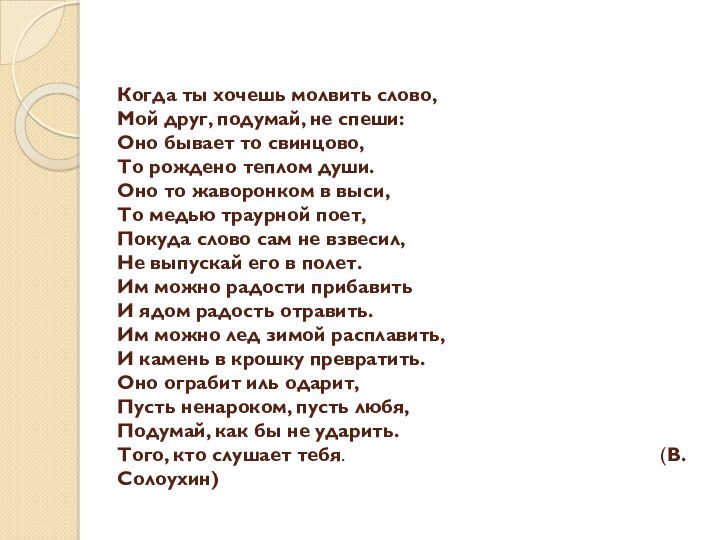 Когда ты хочешь молвить слово,
Мой друг, подумай, не спеши:
Оно бывает то свинцово,
То рождено теплом души.
Оно то жаворонком в выси,
То медью траурной поет,
Покуда слово сам не взвесил,
Не выпускай его в полет.
Им можно радости прибавить
И ядом радость отравить.
Им можно лед зимой расплавить,
И камень в крошку превратить.
Оно ограбит иль одарит,
Пусть ненароком, пусть любя,
Подумай, как бы не ударить.
Того, кто слушает тебя. (В. Солоухин)